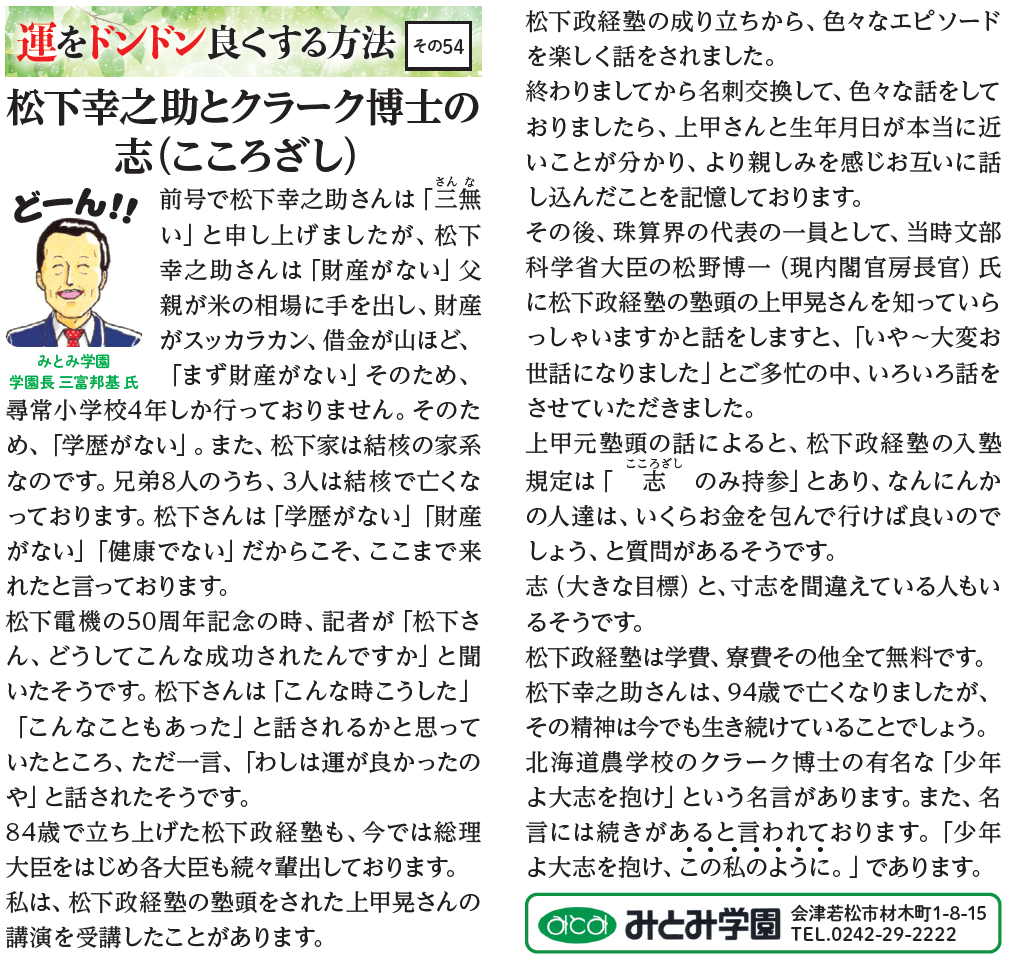 運をドンドン良くする方法 その54

松下幸之助とクラーク博士の志(こころざし)

どーん!!

みとみ学園
学園長 三富邦基 氏

前号で松下幸之助さんは「三無い」と申し上げましたが、松下幸之助さんは「財産がない」父親が米の相場に手を出し、財産がスッカラカン、借金が山ほど、「まず財産がない」そのため、尋常小学校4年しか行っておりません。そのため、「学歴がない」。また、松下家は結核の家系なのです。兄弟8人のうち、3人は結核で亡くなっております。松下さんは「学歴がない」「財産がない」「健康でない」だからこそ、ここまで来れたと言っております。

松下電機の50周年記念の時、記者が「松下さん、どうしてこんな成功されたんですか」と聞いたそうです。松下さんは「こんな時こうした」「こんなこともあった」と話されるかと思っていたところ、ただ一言、「わしは運が良かったのや」と話されたそうです。

84歳で立ち上げた松下政経塾も、今では総理大臣をはじめ各大臣も続々輩出しております。

私は、松下政経塾の塾頭をされた上甲晃さんの講演を受講したことがあります。

松下政経塾の成り立ちから、色々なエピソードを楽しく話をされました。

終わりましてから名刺交換して、色々な話をしておりましたら、上甲さんと生年月日が本当に近いことが分かり、より親しみを感じお互いに話し込んだことを記憶しております。

その後、珠算界の代表の一員として、当時文部科学省大臣の松野博一(現内閣官房長官)氏に松下政経塾の塾頭の上甲晃さんを知っていらっしゃいますかと話をしますと、「いや~大変お世話になりました」とご多忙の中、いろいろ話をさせていただきました。

上甲元塾頭の話によると、松下政経塾の入塾規定は「志のみ持参」とあり、なんにんかの人達は、いくらお金を包んで行けば良いのでしょう、と質問があるそうです。

志(大きな目標)と、寸志を間違えている人もいるそうです。

松下政経塾は学費、寮費その他全て無料です。

松下幸之助さんは、94歳で亡くなりましたが、その精神は今でも生き続けていることでしょう。

北海道農学校のクラーク博士の有名な「少年よ大志を抱け」という名言があります。また、名言には続きがあると言われております。「少年よ大志を抱け、この私のように。」であります。

みとみ学園 会津若松市材木町1-8-15
TEL.0242-29-2222